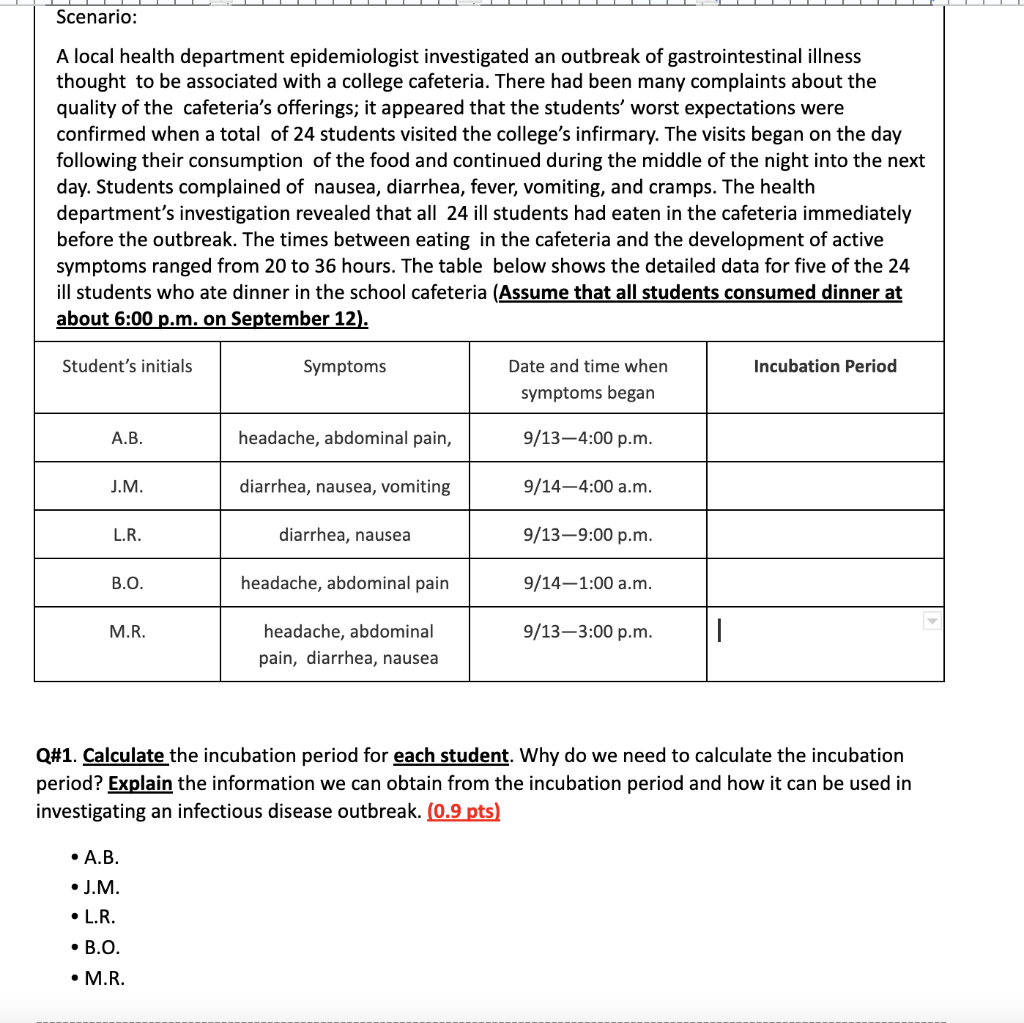 Scenario:

A local health department epidemiologist investigated an outbreak of gastrointestinal illness thought to be associated with a college cafeteria. There had been many complaints about the quality of the cafeteria's offerings; it appeared that the students' worst expectations were confirmed when a total of 24 students visited the college's infirmary. The visits began on the day following their consumption of the food and continued during the middle of the night into the next day. Students complained of nausea, diarrhea, fever, vomiting, and cramps. The health department's investigation revealed that all 24 ill students had eaten in the cafeteria immediately before the outbreak. The times between eating in the cafeteria and the development of active symptoms ranged from 20 to 36 hours. The table below shows the detailed data for five of the 24 ill students who ate dinner in the school cafeteria (Assume that all students consumed dinner at about 6:00 p.m. on September 12).

| Student's initials | Symptoms | Date and time when symptoms began | Incubation Period |
|---|---|---|---|
| A.B. | headache, abdominal pain, | 9/13—4:00 p.m. | |
| J.M. | diarrhea, nausea, vomiting | 9/14—4:00 a.m. | |
| L.R. | diarrhea, nausea | 9/13—9:00 p.m. | |
| B.O. | headache, abdominal pain | 9/14—1:00 a.m. | |
| M.R. | headache, abdominal pain, diarrhea, nausea | 9/13—3:00 p.m. | |

Q#1. Calculate the incubation period for each student. Why do we need to calculate the incubation period? Explain the information we can obtain from the incubation period and how it can be used in investigating an infectious disease outbreak. (0.9 pts)

• A.B.
• J.M.
• L.R.
• B.O.
• M.R.